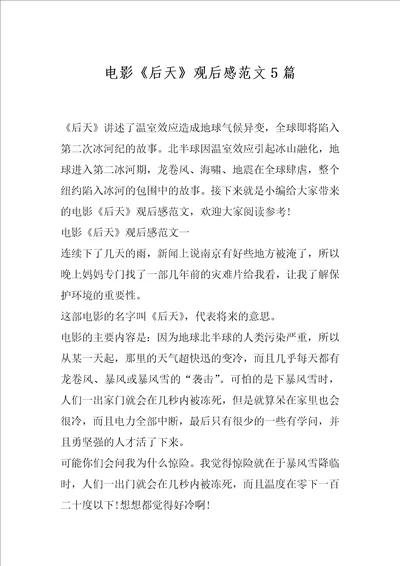 电影《后天》观后感范文5篇

《后天》讲述了温室效应造成地球气候异变，全球即将陷入第二次冰河纪的故事。北半球因温室效应引起冰山融化，地球进入第二冰河期，龙卷风、海啸、地震在全球肆虐，整个纽约陷入冰河的包围中的故事。接下来就是小编给大家带来的电影《后天》观后感范文，欢迎大家阅读参考！

电影《后天》观后感范文一

连续下了几天的雨，新闻上说南京有好些地方被淹了，所以晚上妈妈专门找了一部几年前的灾难片给我看，让我了解保护环境的重要性。

这部电影的名字叫《后天》，代表将来的意思。

电影的主要内容是：因为地球北半球的人类污染严重，所以从某一天起，那里的天气超快迅的变冷，而且几乎每天都有龙卷风、暴风或暴风雪的“袭击”。可怕的是下暴风雪时，人们一出家门就会在几秒内被冻死，但是就算呆在家里也会很冷，而且电力全部中断，最后只有很少的一些有学问，并且勇坚强的人才活了下来。

可能你们会问我为什么惊险。我觉得惊险就在于暴风雪降临时，人们一出门就会在几秒内被冻死，而且温度在零下一百二十度以下！想想都觉得好冷啊！